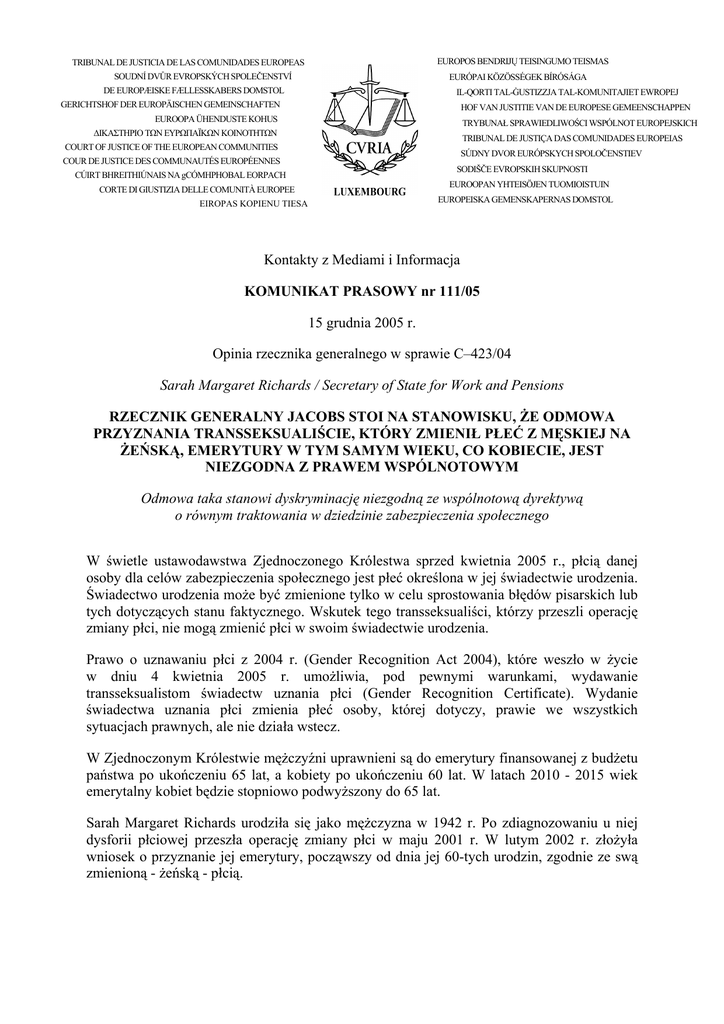 TRIBUNAL DE JUSTICIA DE LAS COMUNIDADES EUROPEAS
SOUDNÍ DVŮR EVROPSKÝCH SPOLEČENSTVÍ
DE EUROPÆISKE FÆLLESSKABERS DOMSTOL
GERICHTSHOF DER EUROPÄISCHEN GEMEINSCHAFTEN
EUROOPA ÜHENDUSTE KOHUS
ΔΙΚΑΣΤΗΡΙΟ ΤΩΝ ΕΥΡΩΠΑΪΚΩΝ ΚΟΙΝΟΤΗΤΩΝ
COURT OF JUSTICE OF THE EUROPEAN COMMUNITIES
COUR DE JUSTICE DES COMMUNAUTÉS EUROPÉENNES
CÚIRT BHREITHIÚNAIS NA gCÓMHPHOBAL EORPACH
CORTE DI GIUSTIZIA DELLE COMUNITÀ EUROPEE
EIROPAS KOPIENU TIESA

CVRIA
LUXEMBOURG

EUROPOS BENDRIJŲ TEISINGUMO TEISMAS
EURÓPAI KÖZÖSSÉGEK BÍRÓSÁGA
IL-QORTI TAL-ĠUSTIZZJA TAL-KOMUNITAJIET EWROPEJ
HOF VAN JUSTITIE VAN DE EUROPESE GEMEENSCHAPPEN
TRYBUNAŁ SPRAWIEDLIWOŚCI WSPÓLNOT EUROPEJSKICH
TRIBUNAL DE JUSTIÇA DAS COMUNIDADES EUROPEIAS
SÚDNY DVOR EURÓPSKYCH SPOLOČENSTIEV
SODIŠČE EVROPSKIH SKUPNOSTI
EUROOPAN YHTEISÖJEN TUOMIOISTUIN
EUROPEISKA GEMENSKAPERNAS DOMSTOL

Kontakty z Mediami i Informacja

KOMUNIKAT PRASOWY nr 111/05

15 grudnia 2005 r.

Opinia rzecznika generalnego w sprawie C–423/04

Sarah Margaret Richards / Secretary of State for Work and Pensions

RZECZNIK GENERALNY JACOBS STOI NA STANOWISKU, ŻE ODMOWA PRZYZNANIA TRANSSEKSUALIŚCIE, KTÓRY ZMIENIŁ PŁEĆ Z MĘSKIEJ NA ŻEŃSKĄ, EMERYTURY W TYM SAMYM WIEKU, CO KOBIECIE, JEST NIEZGODNA Z PRAWEM WSPÓLNOTOWYM

Odmowa taka stanowi dyskryminację niezgodną ze wspólnotową dyrektywą o równym traktowania w dziedzinie zabezpieczenia społecznego

W świetle ustawodawstwa Zjednoczonego Królestwa sprzed kwietnia 2005 r., płcią danej osoby dla celów zabezpieczenia społecznego jest płeć określona w jej świadectwie urodzenia. Świadectwo urodzenia może być zmienione tylko w celu sprostowania błędów pisarskich lub tych dotyczących stanu faktycznego. Wskutek tego transseksualiści, którzy przeszli operację zmiany płci, nie mogą zmienić płci w swoim świadectwie urodzenia.

Prawo o uznawaniu płci z 2004 r. (Gender Recognition Act 2004), które weszło w życie w dniu 4 kwietnia 2005 r. umożliwia, pod pewnymi warunkami, wydawanie transseksualistom świadectw uznania płci (Gender Recognition Certificate). Wydanie świadectwa uznania płci zmienia płeć osoby, której dotyczy, prawie we wszystkich sytuacjach prawnych, ale nie działa wstecz.

W Zjednoczonym Królestwie mężczyźni uprawnieni są do emerytury finansowanej z budżetu państwa po ukończeniu 65 lat, a kobiety po ukończeniu 60 lat. W latach 2010 - 2015 wiek emerytalny kobiet będzie stopniowo podwyższony do 65 lat.

Sarah Margaret Richards urodziła się jako mężczyzna w 1942 r. Po zdiagnozowaniu u niej dysforii płciowej przeszła operację zmiany płci w maju 2001 r. W lutym 2002 r. złożyła wniosek o przyznanie jej emerytury, począwszy od dnia jej 60-tych urodzin, zgodnie ze swą zmienioną - żeńską - płcią.